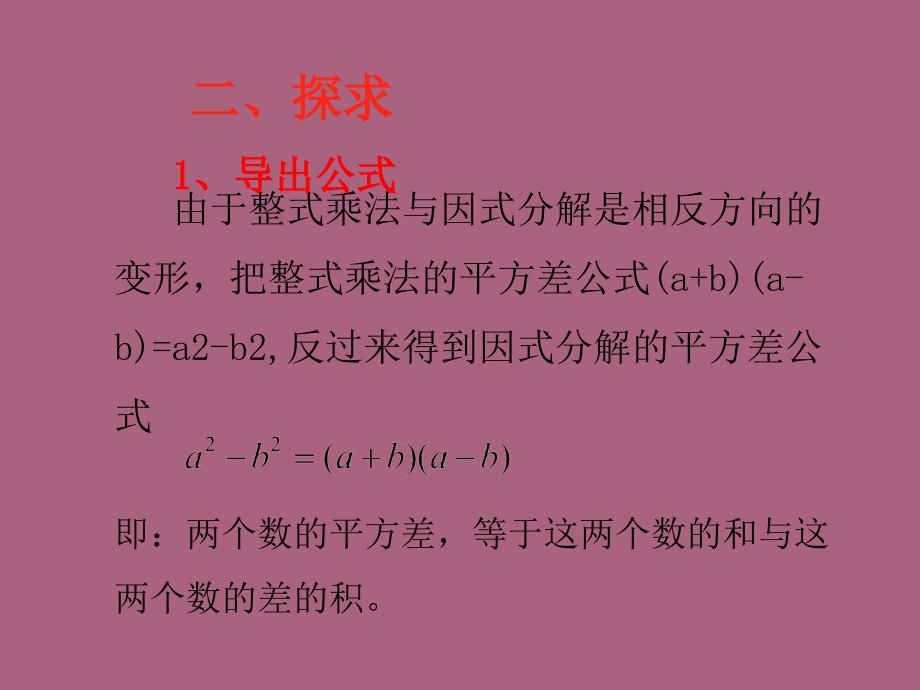 二、探求

1、导出公式

由于整式乘法与因式分解是相反方向的变形，把整式乘法的平方差公式(a+b)(a-b)=a2-b2,反过来得到因式分解的平方差公式

$a^2-b^2=(a+b)(a-b)$

即：两个数的平方差，等于这两个数的和与这两个数的差的积。